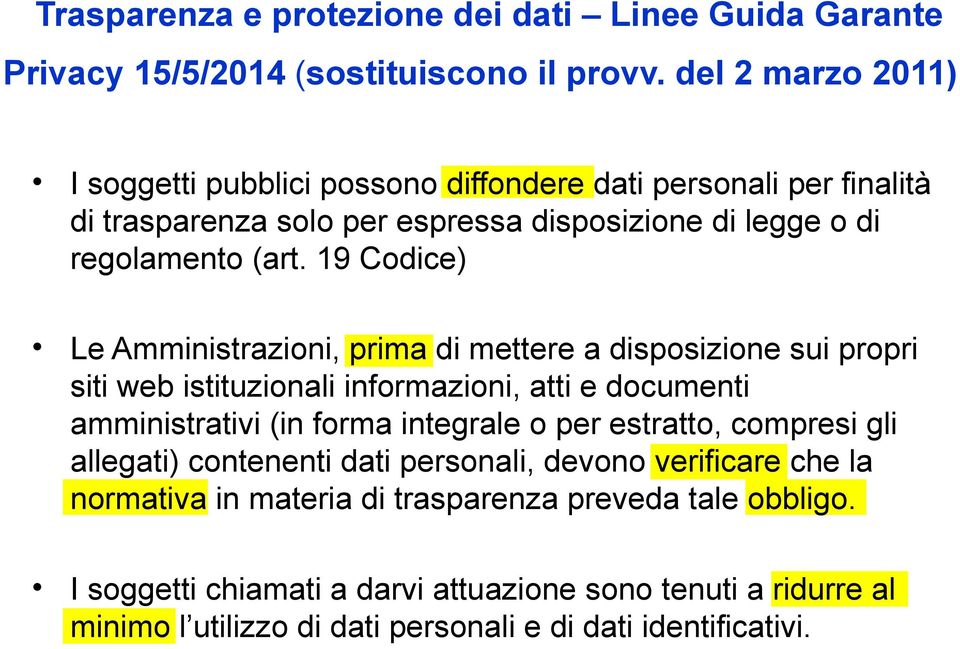 Trasparenza e protezione dei dati – Linee Guida Garante Privacy 15/5/2014 (sostituiscono il provv. del 2 marzo 2011)

• I soggetti pubblici possono diffondere dati personali per finalità di trasparenza solo per espressa disposizione di legge o di regolamento (art. 19 Codice)

• Le Amministrazioni, prima di mettere a disposizione sui propri siti web istituzionali informazioni, atti e documenti amministrativi (in forma integrale o per estratto, compresi gli allegati) contenenti dati personali, devono verificare che la normativa in materia di trasparenza preveda tale obbligo.

• I soggetti chiamati a darvi attuazione sono tenuti a ridurre al minimo l'utilizzo di dati personali e di dati identificativi.